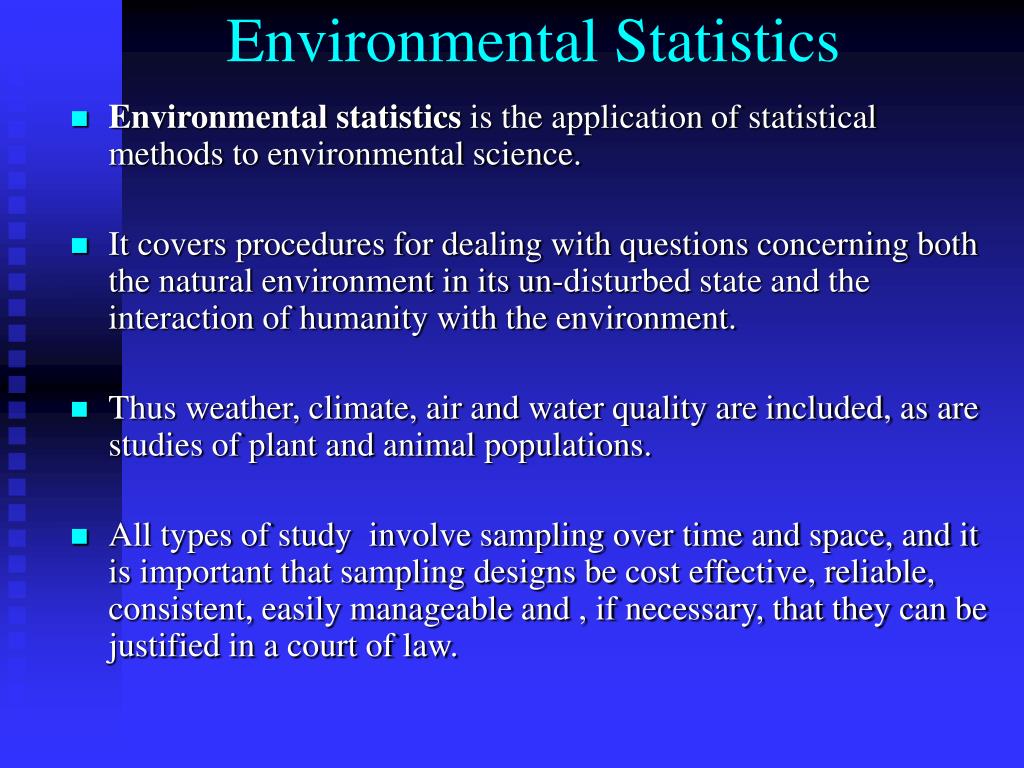 Environmental Statistics

Environmental statistics is the application of statistical methods to environmental science.

It covers procedures for dealing with questions concerning both the natural environment in its un-disturbed state and the interaction of humanity with the environment.

Thus weather, climate, air and water quality are included, as are studies of plant and animal populations.

All types of study involve sampling over time and space, and it is important that sampling designs be cost effective, reliable, consistent, easily manageable and , if necessary, that they can be justified in a court of law.